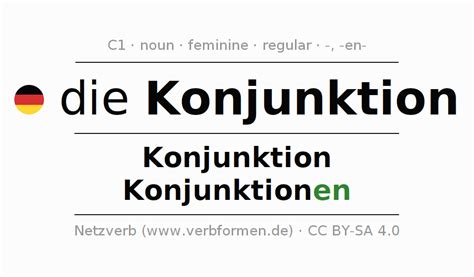 C1 · noun · feminine · regular · -, -en-

die Konjunktion

Konjunktion
Konjunktionen

Netzverb (www.verbformen.de) · CC BY-SA 4.0